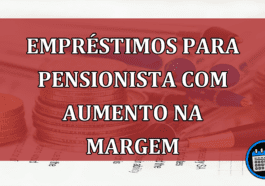 EMPRÉSTIMOS PARA PENSIONISTA COM AUMENTO NA MARGEM